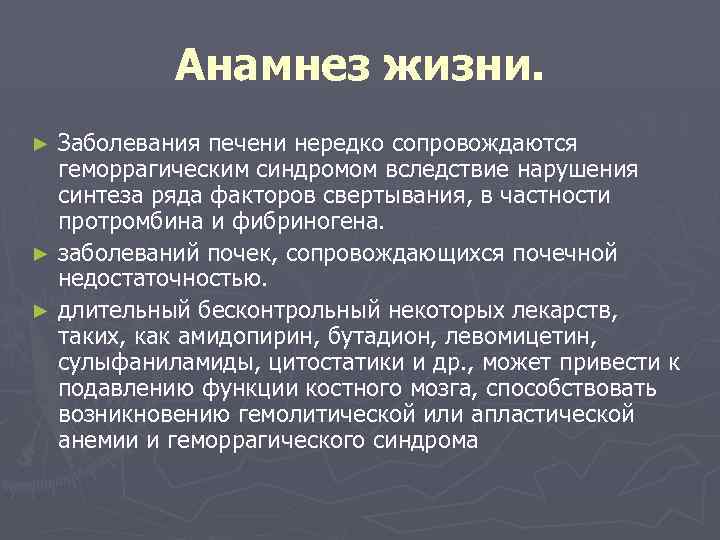 Анамнез жизни.

► Заболевания печени нередко сопровождаются геморрагическим синдромом вследствие нарушения синтеза ряда факторов свертывания, в частности протромбина и фибриногена.

► заболеваний почек, сопровождающихся почечной недостаточностью.

► длительный бесконтрольный некоторых лекарств, таких, как амидопирин, бутадион, левомицетин, сулыфаниламиды, цитостатики и др., может привести к подавлению функции костного мозга, способствовать возникновению гемолитической или апластической анемии и геморрагического синдрома